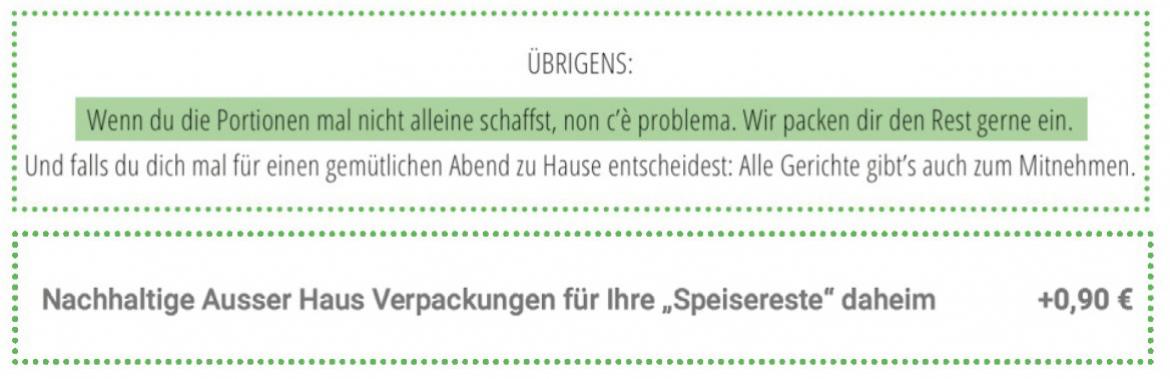 ÜBRIGENS:

Wenn du die Portionen mal nicht alleine schaffst, non c'è problema. Wir packen dir den Rest gerne ein.

Und falls du dich mal für einen gemütlichen Abend zu Hause entscheidest: Alle Gerichte gibt's auch zum Mitnehmen.

Nachhaltige Ausser Haus Verpackungen für Ihre „Speisereste" daheim +0,90 €